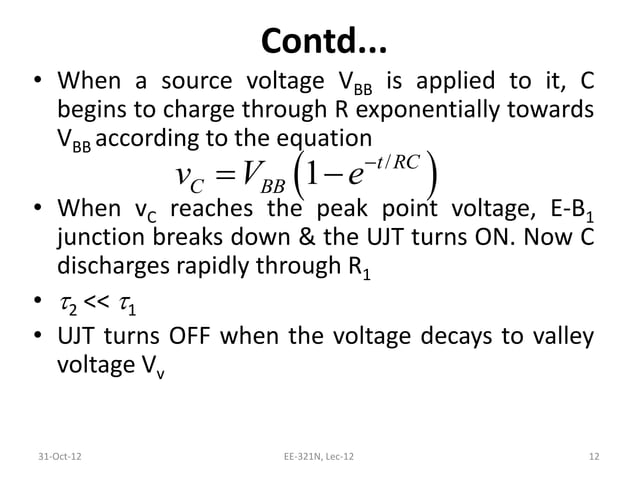 Contd...

• When a source voltage $V_{BB}$ is applied to it, C begins to charge through R exponentially towards $V_{BB}$ according to the equation

$v_C = V_{BB}\left(1 - e^{-t/RC}\right)$

• When $v_C$ reaches the peak point voltage, E-$B_1$ junction breaks down & the UJT turns ON. Now C discharges rapidly through $R_1$

• $\tau_2 << \tau_1$

• UJT turns OFF when the voltage decays to valley voltage $V_v$

31-Oct-12 EE-321N, Lec-12 12